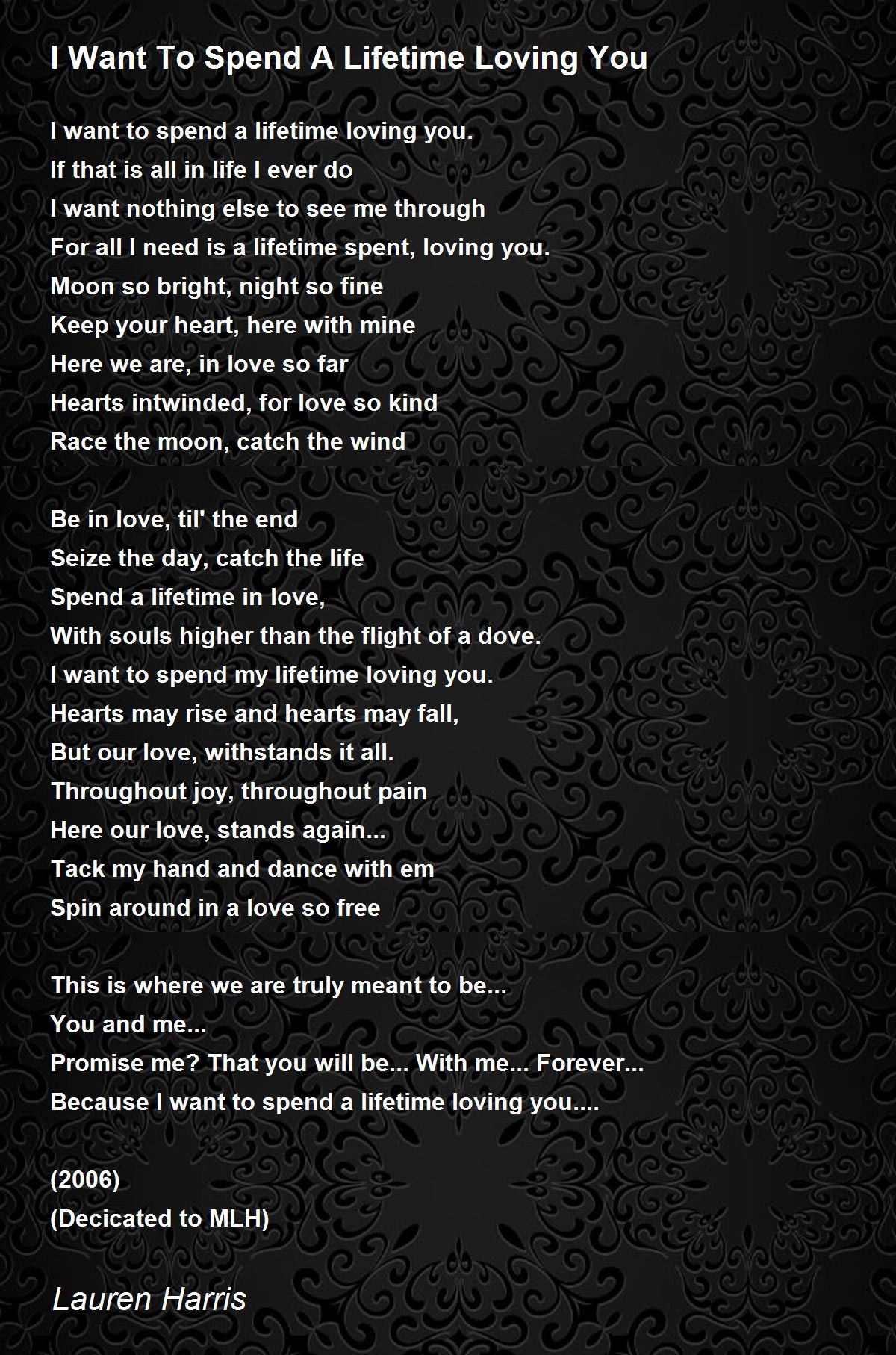 I Want To Spend A Lifetime Loving You

I want to spend a lifetime loving you.
If that is all in life I ever do
I want nothing else to see me through
For all I need is a lifetime spent, loving you.
Moon so bright, night so fine
Keep your heart, here with mine
Here we are, in love so far
Hearts intwinded, for love so kind
Race the moon, catch the wind

Be in love, til' the end
Seize the day, catch the life
Spend a lifetime in love,
With souls higher than the flight of a dove.
I want to spend my lifetime loving you.
Hearts may rise and hearts may fall,
But our love, withstands it all.
Throughout joy, throughout pain
Here our love, stands again...
Tack my hand and dance with em
Spin around in a love so free

This is where we are truly meant to be...
You and me...
Promise me? That you will be... With me... Forever...
Because I want to spend a lifetime loving you....

(2006)
(Decicated to MLH)

Lauren Harris